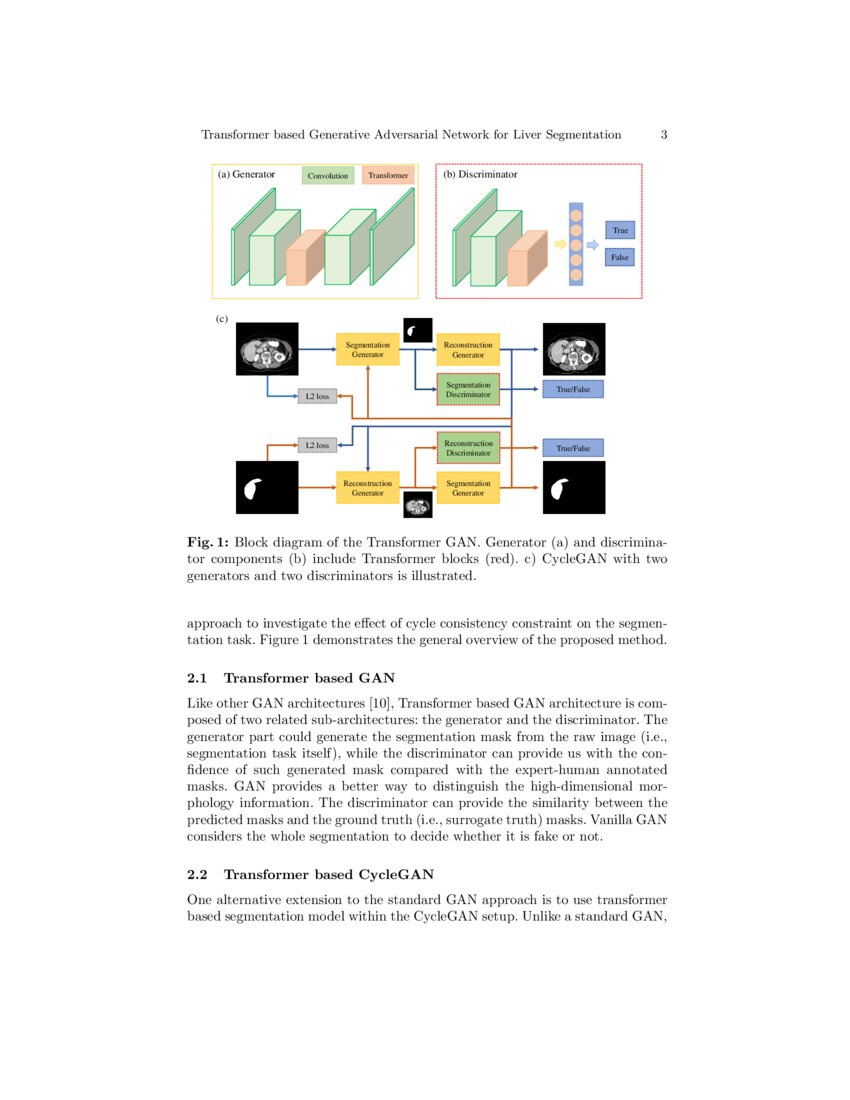 Transformer based Generative Adversarial Network for Liver Segmentation 3

(a) Generator Convolution Transformer

(b) Discriminator

True

False

(c)

Segmentation Generator

Reconstruction Generator

Segmentation Discriminator

True/False

L2 loss

L2 loss

Reconstruction Discriminator

True/False

Reconstruction Generator

Segmentation Generator

**Fig. 1:** Block diagram of the Transformer GAN. Generator (a) and discriminator components (b) include Transformer blocks (red). c) CycleGAN with two generators and two discriminators is illustrated.

approach to investigate the effect of cycle consistency constraint on the segmentation task. Figure 1 demonstrates the general overview of the proposed method.

**2.1 Transformer based GAN**

Like other GAN architectures [10], Transformer based GAN architecture is composed of two related sub-architectures: the generator and the discriminator. The generator part could generate the segmentation mask from the raw image (i.e., segmentation task itself), while the discriminator can provide us with the confidence of such generated mask compared with the expert-human annotated masks. GAN provides a better way to distinguish the high-dimensional morphology information. The discriminator can provide the similarity between the predicted masks and the ground truth (i.e., surrogate truth) masks. Vanilla GAN considers the whole segmentation to decide whether it is fake or not.

**2.2 Transformer based CycleGAN**

One alternative extension to the standard GAN approach is to use transformer based segmentation model within the CycleGAN setup. Unlike a standard GAN,